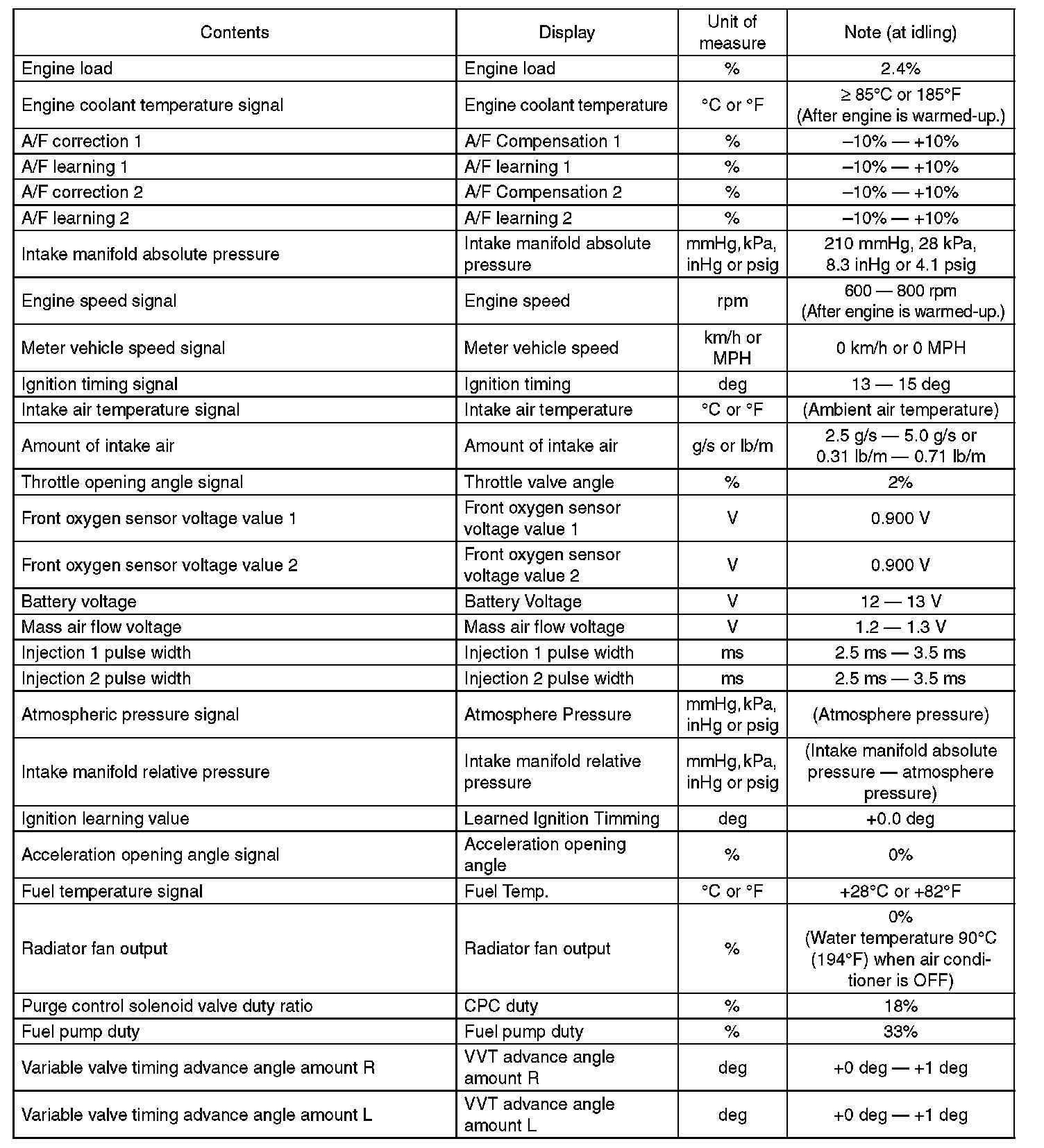 | Contents | Display | Unit of measure | Note (at idling) |
|---|---|---|---|
| Engine load | Engine load | % | 2.4% |
| Engine coolant temperature signal | Engine coolant temperature | °C or °F | ≥ 85°C or 185°F (After engine is warmed-up.) |
| A/F correction 1 | A/F Compensation 1 | % | –10% — +10% |
| A/F learning 1 | A/F learning 1 | % | –10% — +10% |
| A/F correction 2 | A/F Compensation 2 | % | –10% — +10% |
| A/F learning 2 | A/F learning 2 | % | –10% — +10% |
| Intake manifold absolute pressure | Intake manifold absolute pressure | mmHg, kPa, inHg or psig | 210 mmHg, 28 kPa, 8.3 inHg or 4.1 psig |
| Engine speed signal | Engine speed | rpm | 600 — 800 rpm (After engine is warmed-up.) |
| Meter vehicle speed signal | Meter vehicle speed | km/h or MPH | 0 km/h or 0 MPH |
| Ignition timing signal | Ignition timing | deg | 13 — 15 deg |
| Intake air temperature signal | Intake air temperature | °C or °F | (Ambient air temperature) |
| Amount of intake air | Amount of intake air | g/s or lb/m | 2.5 g/s — 5.0 g/s or 0.31 lb/m — 0.71 lb/m |
| Throttle opening angle signal | Throttle valve angle | % | 2% |
| Front oxygen sensor voltage value 1 | Front oxygen sensor voltage value 1 | V | 0.900 V |
| Front oxygen sensor voltage value 2 | Front oxygen sensor voltage value 2 | V | 0.900 V |
| Battery voltage | Battery Voltage | V | 12 — 13 V |
| Mass air flow voltage | Mass air flow voltage | V | 1.2 — 1.3 V |
| Injection 1 pulse width | Injection 1 pulse width | ms | 2.5 ms — 3.5 ms |
| Injection 2 pulse width | Injection 2 pulse width | ms | 2.5 ms — 3.5 ms |
| Atmospheric pressure signal | Atmosphere Pressure | mmHg, kPa, inHg or psig | (Atmosphere pressure) |
| Intake manifold relative pressure | Intake manifold relative pressure | mmHg, kPa, inHg or psig | (Intake manifold absolute pressure — atmosphere pressure) |
| Ignition learning value | Learned Ignition Timming | deg | +0.0 deg |
| Acceleration opening angle signal | Acceleration opening angle | % | 0% |
| Fuel temperature signal | Fuel Temp. | °C or °F | +28°C or +82°F |
| Radiator fan output | Radiator fan output | % | 0% (Water temperature 90°C (194°F) when air conditioner is OFF) |
| Purge control solenoid valve duty ratio | CPC duty | % | 18% |
| Fuel pump duty | Fuel pump duty | % | 33% |
| Variable valve timing advance angle amount R | VVT advance angle amount R | deg | +0 deg — +1 deg |
| Variable valve timing advance angle amount L | VVT advance angle amount L | deg | +0 deg — +1 deg |